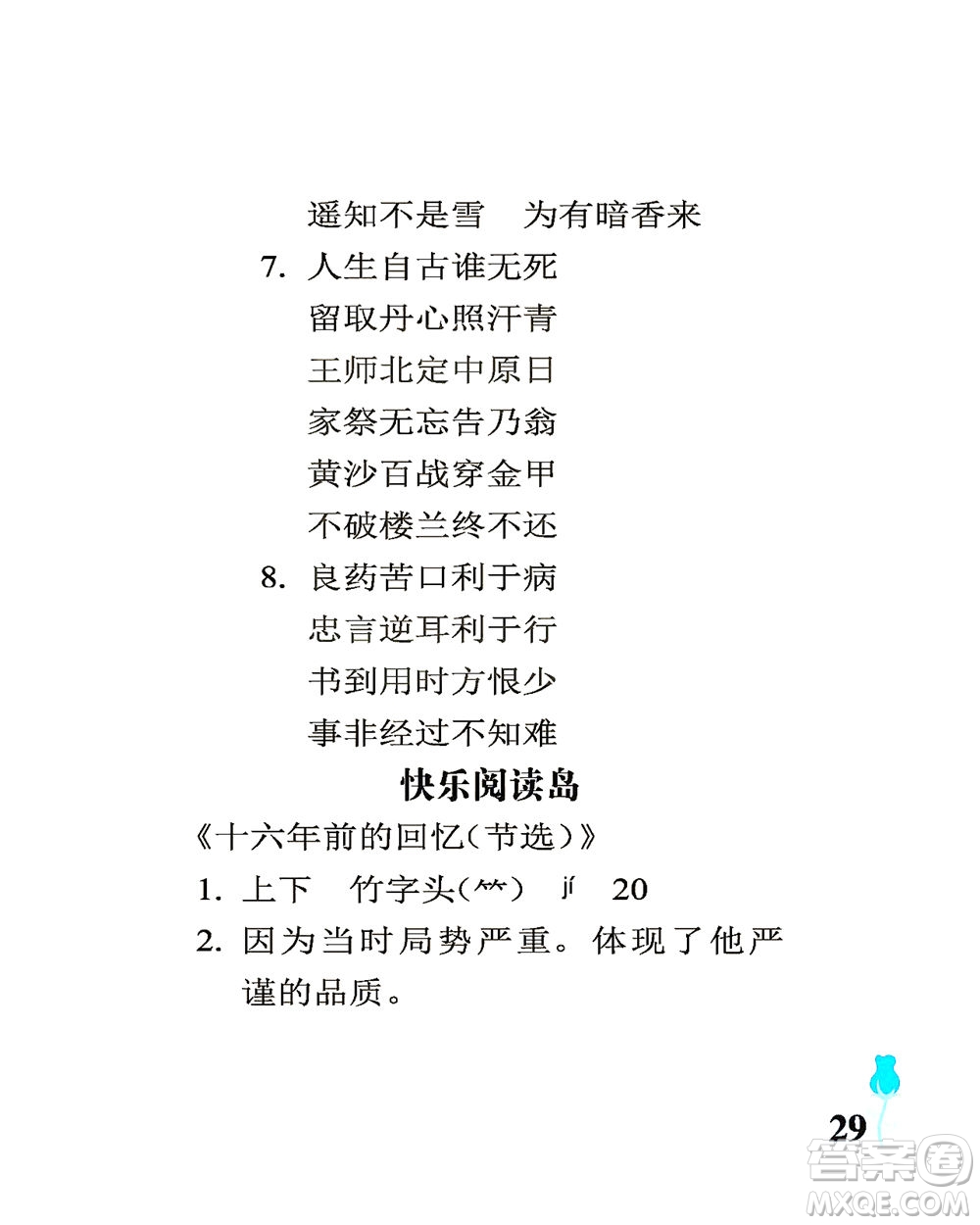 遥知不是雪　为有暗香来

7. 人生自古谁无死
留取丹心照汗青
王师北定中原日
家祭无忘告乃翁
黄沙百战穿金甲
不破楼兰终不还

8. 良药苦口利于病
忠言逆耳利于行
书到用时方恨少
事非经过不知难

快乐阅读岛

《十六年前的回忆(节选)》

1. 上下　竹字头(⺮)　jí　20

2. 因为当时局势严重。体现了他严谨的品质。

29

答案圈
MXQE.COM